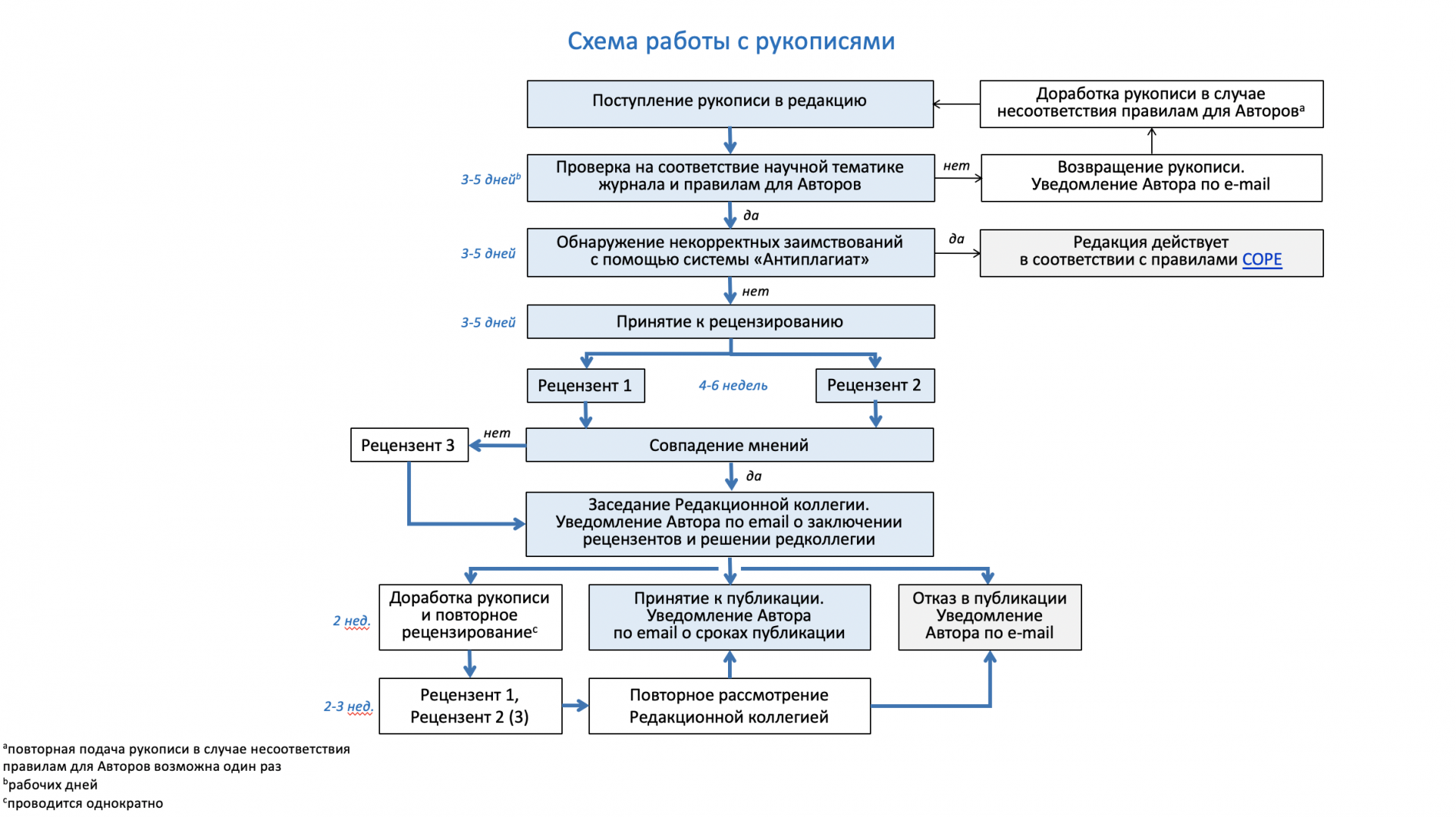 Схема работы с рукописями

Поступление рукописи в редакцию

Доработка рукописи в случае несоответствия правилам для Авторов$^a$

3-5 дней$^b$

Проверка на соответствие научной тематике журнала и правилам для Авторов

нет

Возвращение рукописи. Уведомление Автора по e-mail

да

3-5 дней

Обнаружение некорректных заимствований с помощью системы «Антиплагиат»

да

Редакция действует в соответствии с правилами COPE

нет

3-5 дней

Принятие к рецензированию

Рецензент 1

4-6 недель

Рецензент 2

Рецензент 3

нет

Совпадение мнений

да

Заседание Редакционной коллегии. Уведомление Автора по email о заключении рецензентов и решении редколлегии

2 нед.

Доработка рукописи и повторное рецензирование$^c$

Принятие к публикации. Уведомление Автора по email о сроках публикации

Отказ в публикации Уведомление Автора по e-mail

2-3 нед.

Рецензент 1, Рецензент 2 (3)

Повторное рассмотрение Редакционной коллегией

$^a$повторная подача рукописи в случае несоответствия правилам для Авторов возможна один раз
$^b$рабочих дней
$^c$проводится однократно